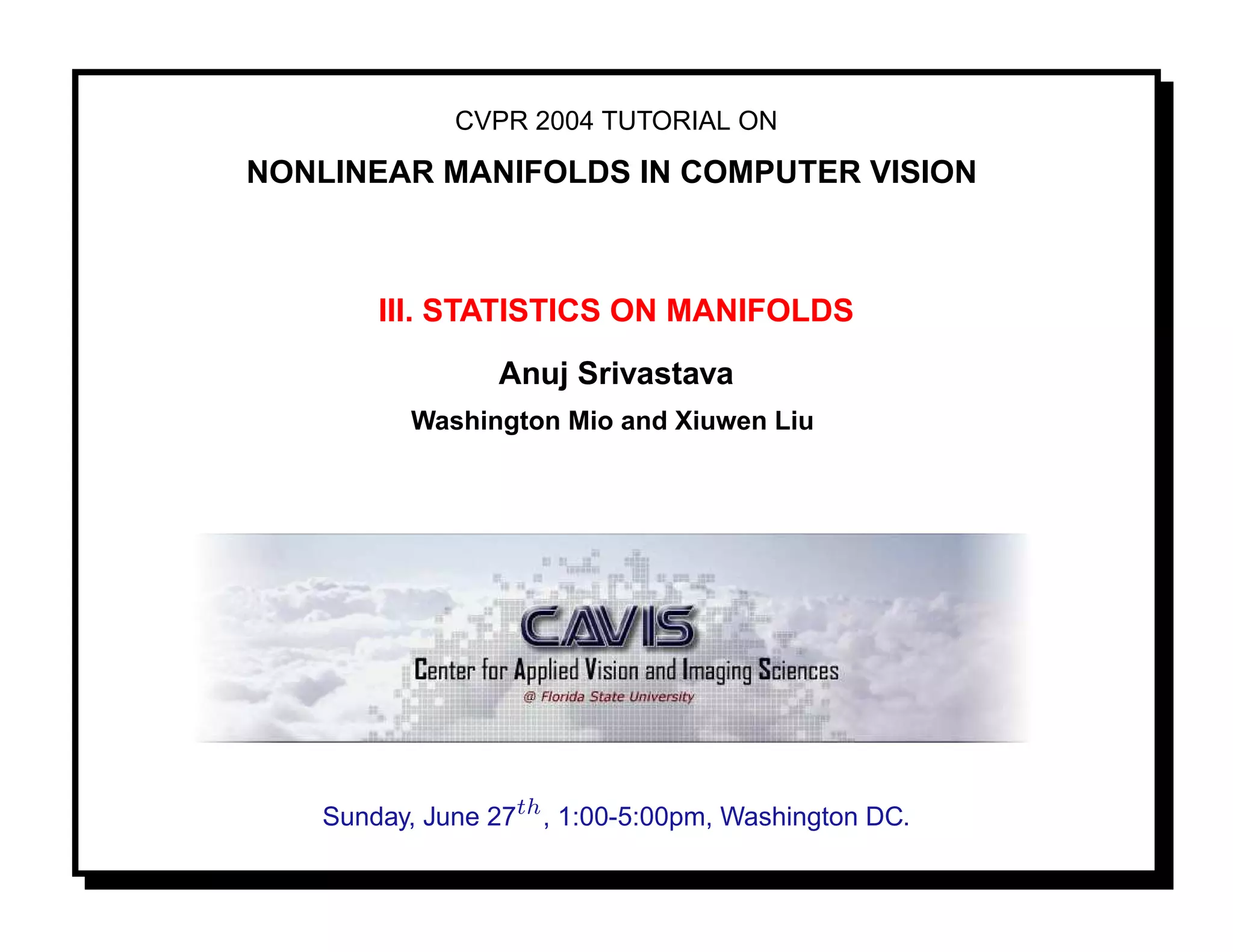 CVPR 2004 TUTORIAL ON

NONLINEAR MANIFOLDS IN COMPUTER VISION

III. STATISTICS ON MANIFOLDS

Anuj Srivastava

Washington Mio and Xiuwen Liu

CAVIS

Center for Applied Vision and Imaging Sciences

@ Florida State University

Sunday, June $27^{th}$, 1:00-5:00pm, Washington DC.